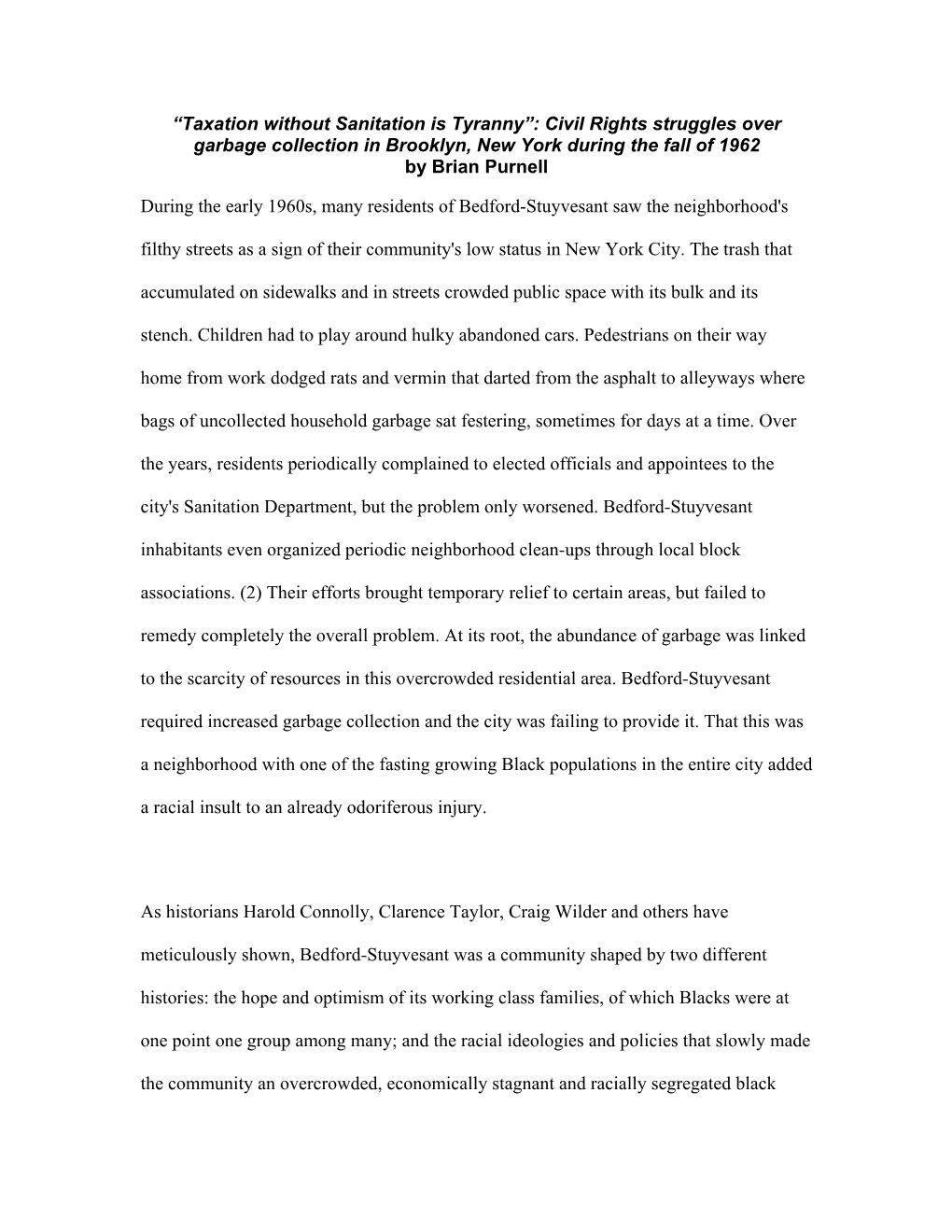 “Taxation without Sanitation is Tyranny”: Civil Rights struggles over garbage collection in Brooklyn, New York during the fall of 1962
by Brian Purnell

During the early 1960s, many residents of Bedford-Stuyvesant saw the neighborhood's filthy streets as a sign of their community's low status in New York City. The trash that accumulated on sidewalks and in streets crowded public space with its bulk and its stench. Children had to play around hulky abandoned cars. Pedestrians on their way home from work dodged rats and vermin that darted from the asphalt to alleyways where bags of uncollected household garbage sat festering, sometimes for days at a time. Over the years, residents periodically complained to elected officials and appointees to the city's Sanitation Department, but the problem only worsened. Bedford-Stuyvesant inhabitants even organized periodic neighborhood clean-ups through local block associations. (2) Their efforts brought temporary relief to certain areas, but failed to remedy completely the overall problem. At its root, the abundance of garbage was linked to the scarcity of resources in this overcrowded residential area. Bedford-Stuyvesant required increased garbage collection and the city was failing to provide it. That this was a neighborhood with one of the fasting growing Black populations in the entire city added a racial insult to an already odoriferous injury.

As historians Harold Connolly, Clarence Taylor, Craig Wilder and others have meticulously shown, Bedford-Stuyvesant was a community shaped by two different histories: the hope and optimism of its working class families, of which Blacks were at one point one group among many; and the racial ideologies and policies that slowly made the community an overcrowded, economically stagnant and racially segregated black